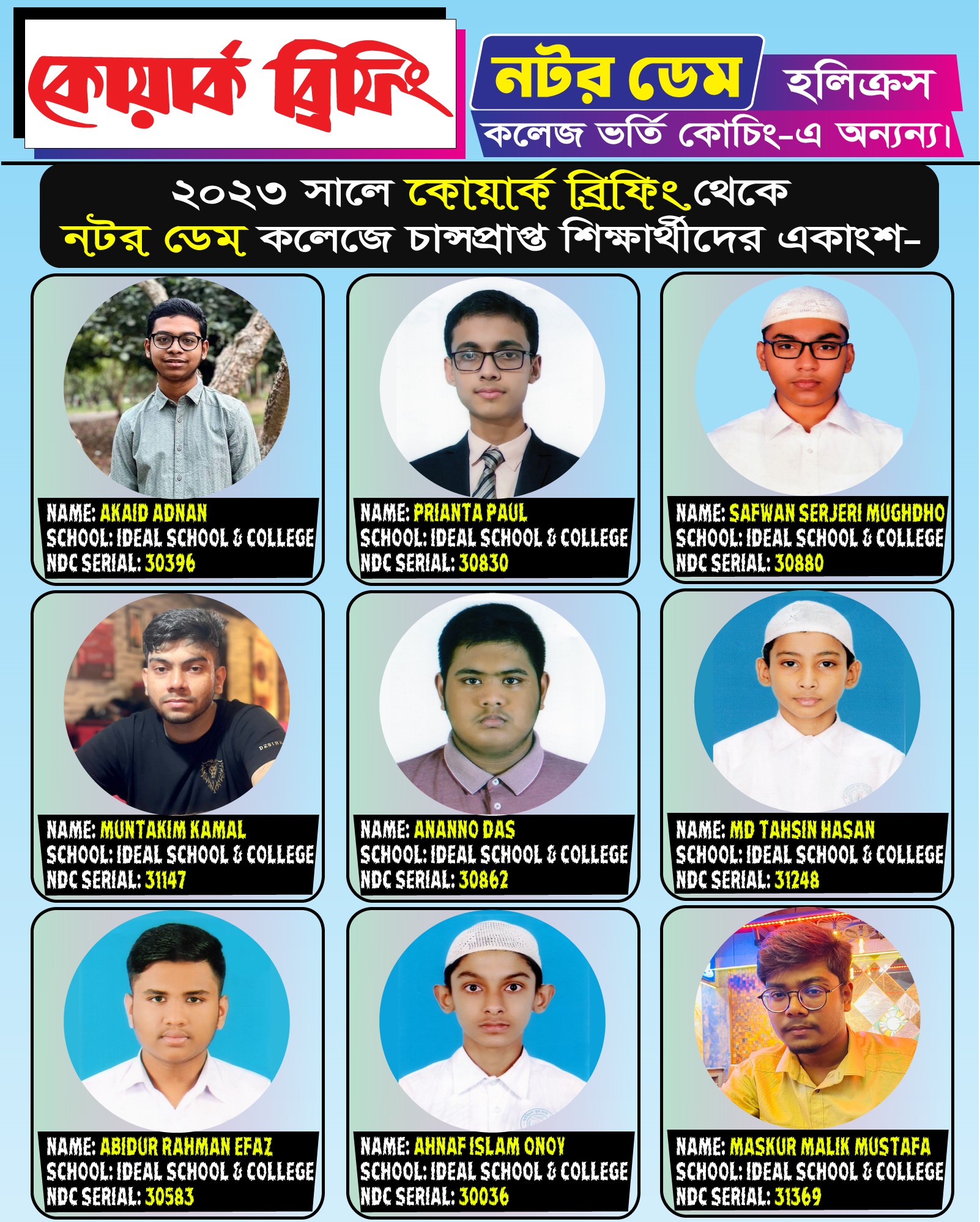 কোয়ার্ক ব্রিফিং

নটর ডেম হলিক্রস
কলেজ ভর্তি কোচিং-এ অনন্য।

২০২৩ সালে কোয়ার্ক ব্রিফিং থেকে
নটর ডেম কলেজে চান্সপ্রাপ্ত শিক্ষার্থীদের একাংশ-

NAME: AKAID ADNAN
SCHOOL: IDEAL SCHOOL & COLLEGE
NDC SERIAL: 30396

NAME: PRIANTA PAUL
SCHOOL: IDEAL SCHOOL & COLLEGE
NDC SERIAL: 30830

NAME: SAFWAN SERJERI MUGHDHO
SCHOOL: IDEAL SCHOOL & COLLEGE
NDC SERIAL: 30880

NAME: MUNTAKIM KAMAL
SCHOOL: IDEAL SCHOOL & COLLEGE
NDC SERIAL: 31147

NAME: ANANNO DAS
SCHOOL: IDEAL SCHOOL & COLLEGE
NDC SERIAL: 30862

NAME: MD TAHSIN HASAN
SCHOOL: IDEAL SCHOOL & COLLEGE
NDC SERIAL: 31248

NAME: ABIDUR RAHMAN EFAZ
SCHOOL: IDEAL SCHOOL & COLLEGE
NDC SERIAL: 30583

NAME: AHNAF ISLAM ONOY
SCHOOL: IDEAL SCHOOL & COLLEGE
NDC SERIAL: 30036

NAME: MASKUR MALIK MUSTAFA
SCHOOL: IDEAL SCHOOL & COLLEGE
NDC SERIAL: 31369